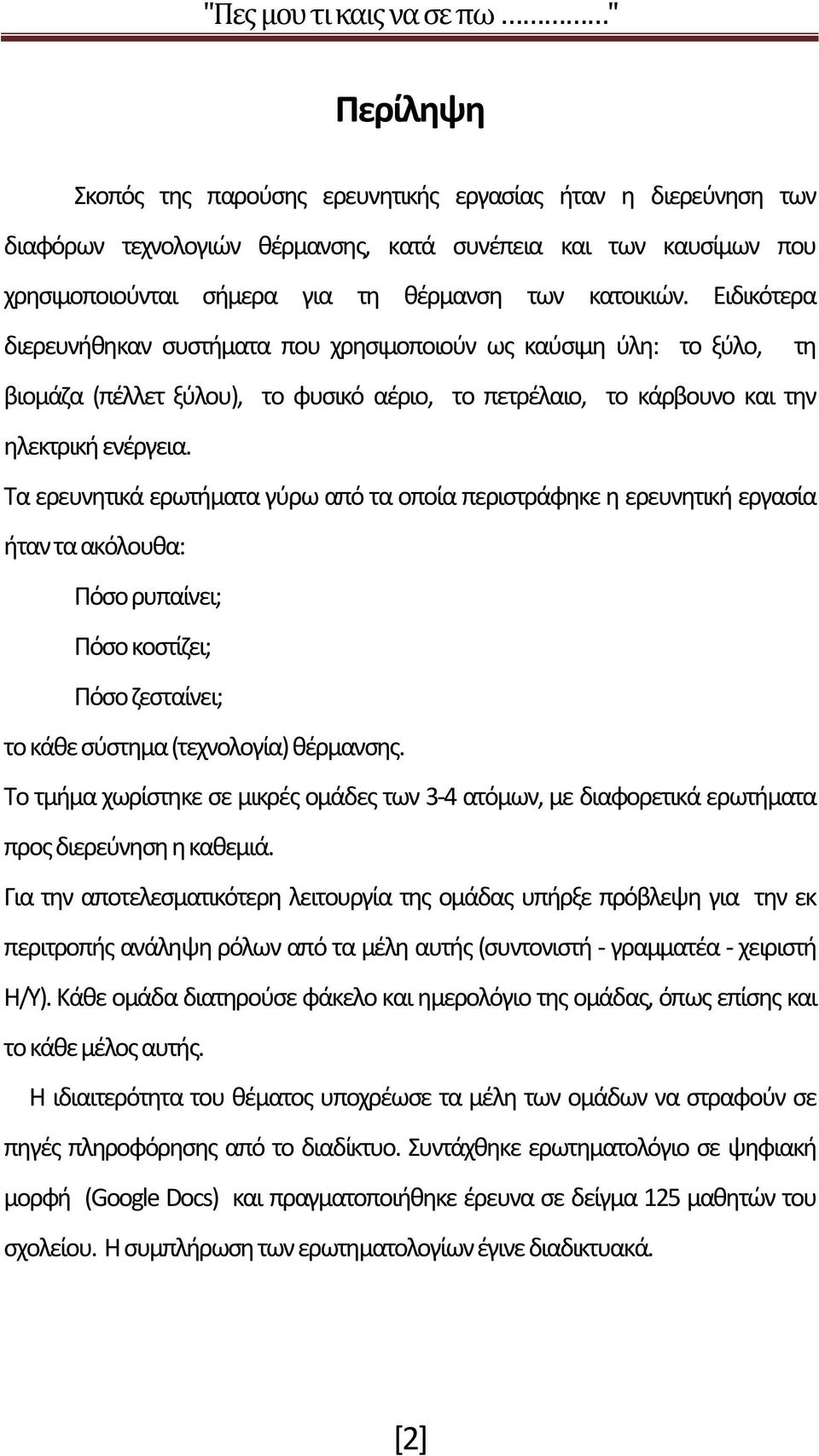 "Πες μου τι καις να σε πω ..............."

Περίληψη

Σκοπός της παρούσης ερευνητικής εργασίας ήταν η διερεύνηση των διαφόρων τεχνολογιών θέρμανσης, κατά συνέπεια και των καυσίμων που χρησιμοποιούνται σήμερα για τη θέρμανση των κατοικιών. Ειδικότερα διερευνήθηκαν συστήματα που χρησιμοποιούν ως καύσιμη ύλη: το ξύλο, τη βιομάζα (πέλλετ ξύλου), το φυσικό αέριο, το πετρέλαιο, το κάρβουνο και την ηλεκτρική ενέργεια.

Τα ερευνητικά ερωτήματα γύρω από τα οποία περιστράφηκε η ερευνητική εργασία ήταν τα ακόλουθα:

Πόσο ρυπαίνει;

Πόσο κοστίζει;

Πόσο ζεσταίνει;

το κάθε σύστημα (τεχνολογία) θέρμανσης.

Το τμήμα χωρίστηκε σε μικρές ομάδες των 3-4 ατόμων, με διαφορετικά ερωτήματα προς διερεύνηση η καθεμιά.

Για την αποτελεσματικότερη λειτουργία της ομάδας υπήρξε πρόβλεψη για την εκ περιτροπής ανάληψη ρόλων από τα μέλη αυτής (συντονιστή - γραμματέα - χειριστή Η/Υ). Κάθε ομάδα διατηρούσε φάκελο και ημερολόγιο της ομάδας, όπως επίσης και το κάθε μέλος αυτής.

Η ιδιαιτερότητα του θέματος υποχρέωσε τα μέλη των ομάδων να στραφούν σε πηγές πληροφόρησης από το διαδίκτυο. Συντάχθηκε ερωτηματολόγιο σε ψηφιακή μορφή (Google Docs) και πραγματοποιήθηκε έρευνα σε δείγμα 125 μαθητών του σχολείου. Η συμπλήρωση των ερωτηματολογίων έγινε διαδικτυακά.

[2]